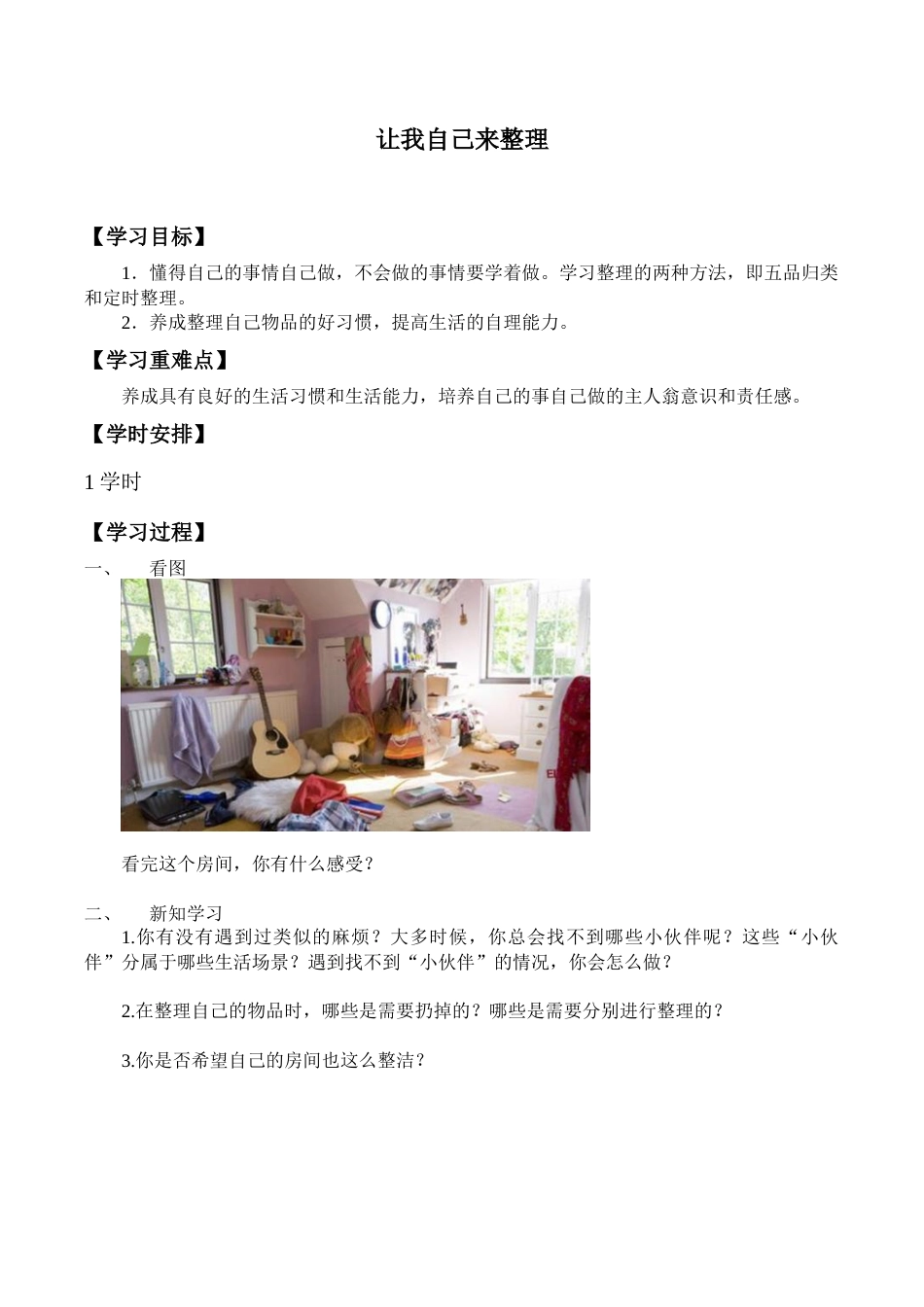 让我自己来整理

【学习目标】

1．懂得自己的事情自己做，不会做的事情要学着做。学习整理的两种方法，即五品归类和定时整理。

2．养成整理自己物品的好习惯，提高生活的自理能力。

【学习重难点】

养成具有良好的生活习惯和生活能力，培养自己的事自己做的主人翁意识和责任感。

【学时安排】

1学时

【学习过程】

一、 看图

看完这个房间，你有什么感受？

二、 新知学习

1.你有没有遇到过类似的麻烦？大多时候，你总会找不到哪些小伙伴呢？这些“小伙伴”分属于哪些生活场景？遇到找不到“小伙伴”的情况，你会怎么做？

2.在整理自己的物品时，哪些是需要扔掉的？哪些是需要分别进行整理的？

3.你是否希望自己的房间也这么整洁？